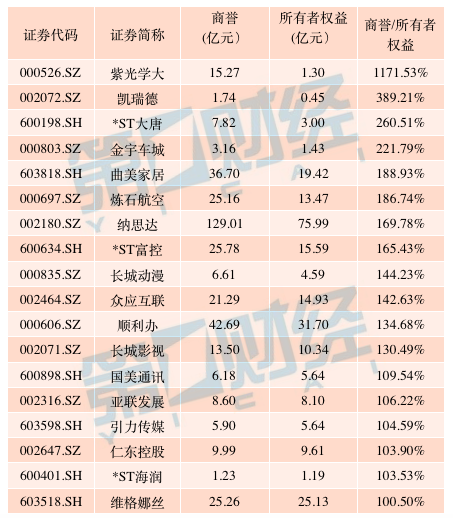 | 证券代码 | 证券简称 | 商誉(亿元) | 所有者权益(亿元) | 商誉/所有者权益 |
|---|---|---|---|---|
| 000526.SZ | 紫光学大 | 15.27 | 1.30 | 1171.53% |
| 002072.SZ | 凯瑞德 | 1.74 | 0.45 | 389.21% |
| 600198.SH | *ST大唐 | 7.82 | 3.00 | 260.51% |
| 000803.SZ | 金宇车城 | 3.16 | 1.43 | 221.79% |
| 603818.SH | 曲美家居 | 36.70 | 19.42 | 188.93% |
| 000697.SZ | 炼石航空 | 25.16 | 13.47 | 186.74% |
| 002180.SZ | 纳思达 | 129.01 | 75.99 | 169.78% |
| 600634.SH | *ST富控 | 25.78 | 15.59 | 165.43% |
| 000835.SZ | 长城动漫 | 6.61 | 4.59 | 144.23% |
| 002464.SZ | 众应互联 | 21.29 | 14.93 | 142.63% |
| 000606.SZ | 顺利办 | 42.69 | 31.70 | 134.68% |
| 002071.SZ | 长城影视 | 13.50 | 10.34 | 130.49% |
| 600898.SH | 国美通讯 | 6.18 | 5.64 | 109.54% |
| 002316.SZ | 亚联发展 | 8.60 | 8.10 | 106.22% |
| 603598.SH | 引力传媒 | 5.90 | 5.64 | 104.59% |
| 002647.SZ | 仁东控股 | 9.99 | 9.61 | 103.90% |
| 600401.SH | *ST海润 | 1.23 | 1.19 | 103.53% |
| 603518.SH | 维格娜丝 | 25.26 | 25.13 | 100.50% |

第一财经